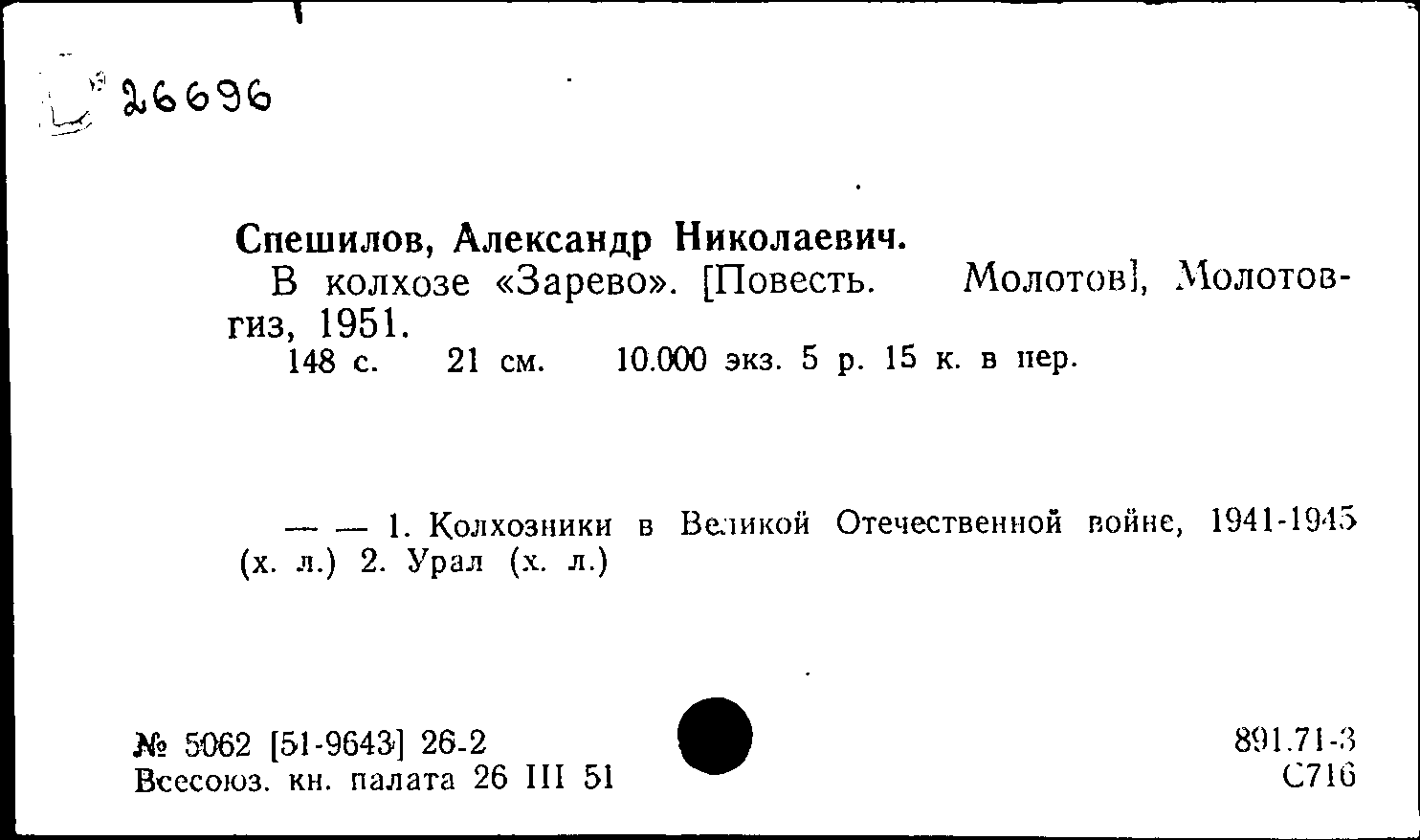 26696

Спешилов, Александр Николаевич.

В колхозе «Зарево». [Повесть. Молотов], Молотовгиз, 1951.

148 с. 21 см. 10.000 экз. 5 р. 15 к. в пер.

— — 1. Колхозники в Великой Отечественной войне, 1941-1945 (х. л.) 2. Урал (х. л.)

№ 5062 [51-9643] 26-2
Всесоюз. кн. палата 26 III 51

891.71-3
С716